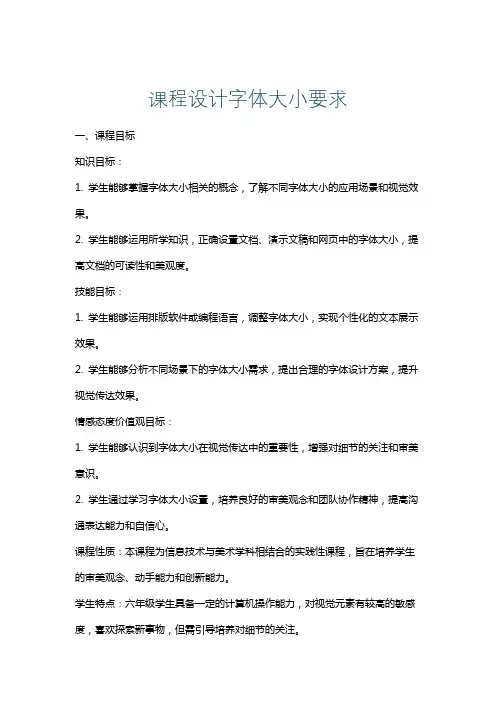 课程设计字体大小要求

一、课程目标

知识目标：

1. 学生能够掌握字体大小相关的概念，了解不同字体大小的应用场景和视觉效果。

2. 学生能够运用所学知识，正确设置文档、演示文稿和网页中的字体大小，提高文档的可读性和美观度。

技能目标：

1. 学生能够运用排版软件或编程语言，调整字体大小，实现个性化的文本展示效果。

2. 学生能够分析不同场景下的字体大小需求，提出合理的字体设计方案，提升视觉传达效果。

情感态度价值观目标：

1. 学生能够认识到字体大小在视觉传达中的重要性，增强对细节的关注和审美意识。

2. 学生通过学习字体大小设置，培养良好的审美观念和团队协作精神，提高沟通表达能力和自信心。

课程性质：本课程为信息技术与美术学科相结合的实践性课程，旨在培养学生的审美观念、动手能力和创新能力。

学生特点：六年级学生具备一定的计算机操作能力，对视觉元素有较高的敏感度，喜欢探索新事物，但需引导培养对细节的关注。